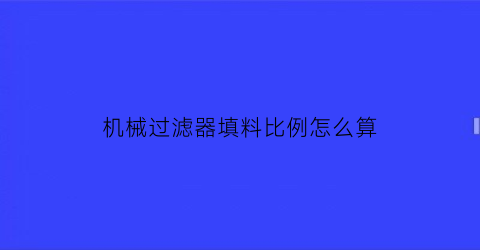 机械过滤器填料比例怎么算